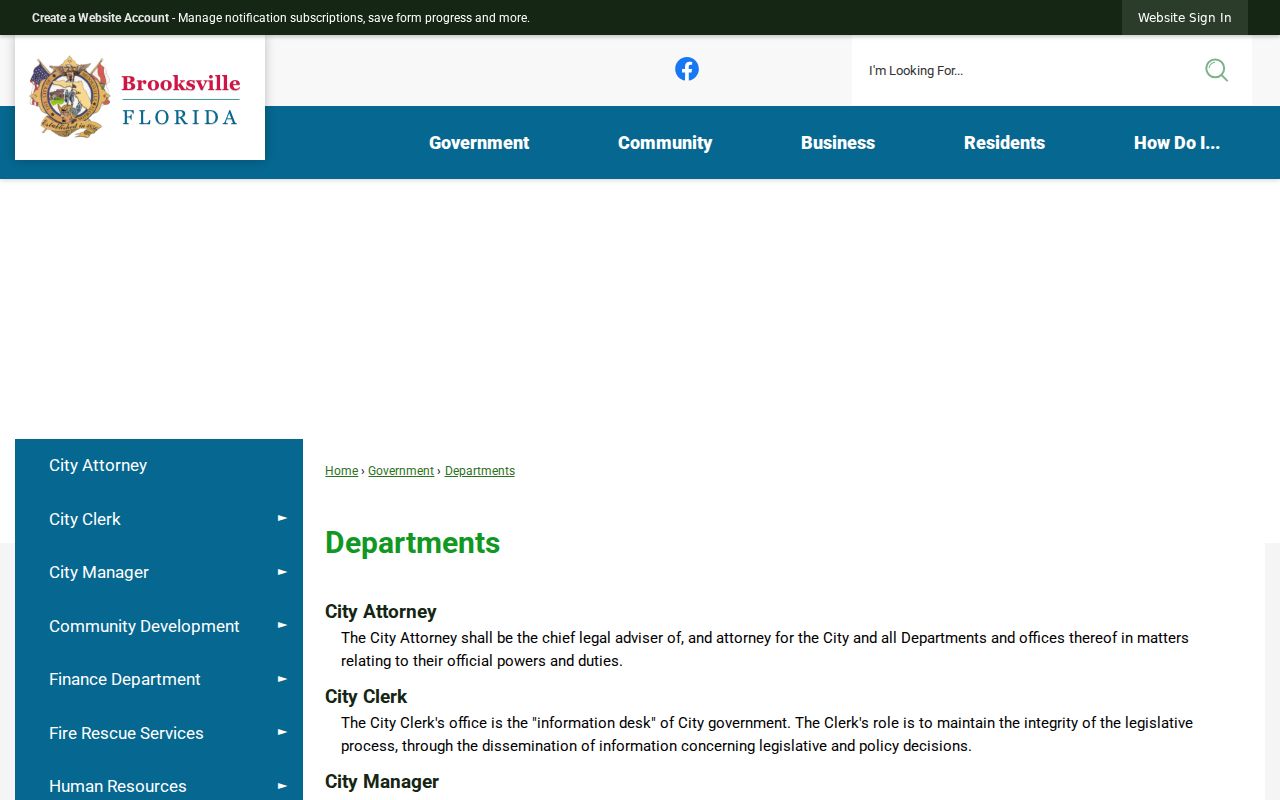 Create a Website Account - Manage notification subscriptions, save form progress and more.

Website Sign In

Brooksville FLORIDA

I'm Looking For...

Government Community Business Residents How Do I...

City Attorney
City Clerk ►
City Manager ►
Community Development ►
Finance Department ►
Fire Rescue Services ►
Human Resources ►

Home › Government › Departments

Departments

City Attorney

The City Attorney shall be the chief legal adviser of, and attorney for the City and all Departments and offices thereof in matters relating to their official powers and duties.

City Clerk

The City Clerk's office is the "information desk" of City government. The Clerk's role is to maintain the integrity of the legislative process, through the dissemination of information concerning legislative and policy decisions.

City Manager